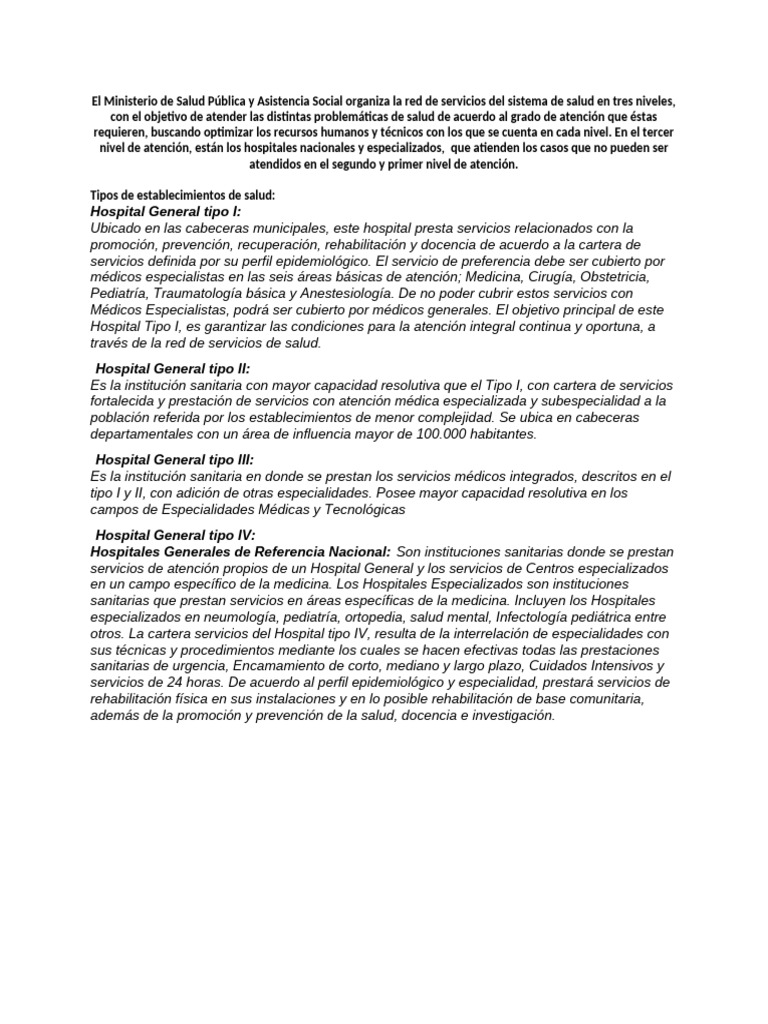 El Ministerio de Salud Pública y Asistencia Social organiza la red de servicios del sistema de salud en tres niveles, con el objetivo de atender las distintas problemáticas de salud de acuerdo al grado de atención que éstas requieren, buscando optimizar los recursos humanos y técnicos con los que se cuenta en cada nivel. En el tercer nivel de atención, están los hospitales nacionales y especializados, que atienden los casos que no pueden ser atendidos en el segundo y primer nivel de atención.

Tipos de establecimientos de salud:
Hospital General tipo I:
Ubicado en las cabeceras municipales, este hospital presta servicios relacionados con la promoción, prevención, recuperación, rehabilitación y docencia de acuerdo a la cartera de servicios definida por su perfil epidemiológico. El servicio de preferencia debe ser cubierto por médicos especialistas en las seis áreas básicas de atención; Medicina, Cirugía, Obstetricia, Pediatría, Traumatología básica y Anestesiología. De no poder cubrir estos servicios con Médicos Especialistas, podrá ser cubierto por médicos generales. El objetivo principal de este Hospital Tipo I, es garantizar las condiciones para la atención integral continua y oportuna, a través de la red de servicios de salud.

Hospital General tipo II:
Es la institución sanitaria con mayor capacidad resolutiva que el Tipo I, con cartera de servicios fortalecida y prestación de servicios con atención médica especializada y subespecialidad a la población referida por los establecimientos de menor complejidad. Se ubica en cabeceras departamentales con un área de influencia mayor de 100.000 habitantes.

Hospital General tipo III:
Es la institución sanitaria en donde se prestan los servicios médicos integrados, descritos en el tipo I y II, con adición de otras especialidades. Posee mayor capacidad resolutiva en los campos de Especialidades Médicas y Tecnológicas

Hospital General tipo IV:
Hospitales Generales de Referencia Nacional: Son instituciones sanitarias donde se prestan servicios de atención propios de un Hospital General y los servicios de Centros especializados en un campo específico de la medicina. Los Hospitales Especializados son instituciones sanitarias que prestan servicios en áreas específicas de la medicina. Incluyen los Hospitales especializados en neumología, pediatría, ortopedia, salud mental, Infectología pediátrica entre otros. La cartera servicios del Hospital tipo IV, resulta de la interrelación de especialidades con sus técnicas y procedimientos mediante los cuales se hacen efectivas todas las prestaciones sanitarias de urgencia, Encamamiento de corto, mediano y largo plazo, Cuidados Intensivos y servicios de 24 horas. De acuerdo al perfil epidemiológico y especialidad, prestará servicios de rehabilitación física en sus instalaciones y en lo posible rehabilitación de base comunitaria, además de la promoción y prevención de la salud, docencia e investigación.